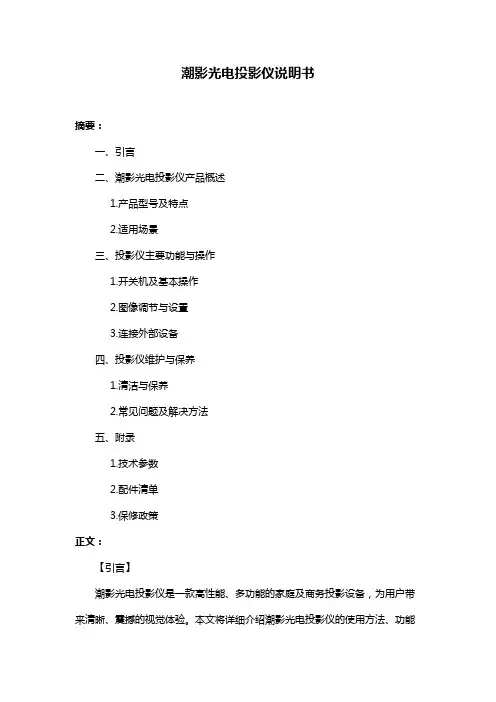 潮影光电投影仪说明书

摘要：

一、引言

二、潮影光电投影仪产品概述

1.产品型号及特点

2.适用场景

三、投影仪主要功能与操作

1.开关机及基本操作

2.图像调节与设置

3.连接外部设备

四、投影仪维护与保养

1.清洁与保养

2.常见问题及解决方法

五、附录

1.技术参数

2.配件清单

3.保修政策

正文：

【引言】

潮影光电投影仪是一款高性能、多功能的家庭及商务投影设备，为用户带来清晰、震撼的视觉体验。本文将详细介绍潮影光电投影仪的使用方法、功能